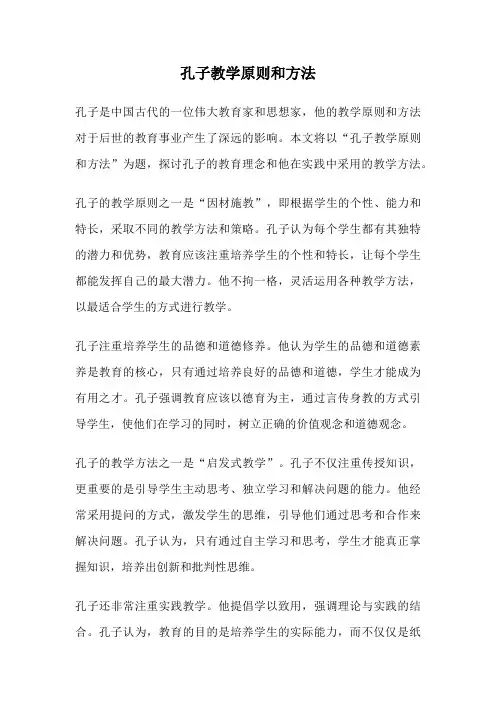 孔子教学原则和方法

孔子是中国古代的一位伟大教育家和思想家，他的教学原则和方法对于后世的教育事业产生了深远的影响。本文将以“孔子教学原则和方法”为题，探讨孔子的教育理念和他在实践中采用的教学方法。

孔子的教学原则之一是“因材施教”，即根据学生的个性、能力和特长，采取不同的教学方法和策略。孔子认为每个学生都有其独特的潜力和优势，教育应该注重培养学生的个性和特长，让每个学生都能发挥自己的最大潜力。他不拘一格，灵活运用各种教学方法，以最适合学生的方式进行教学。

孔子注重培养学生的品德和道德修养。他认为学生的品德和道德素养是教育的核心，只有通过培养良好的品德和道德，学生才能成为有用之才。孔子强调教育应该以德育为主，通过言传身教的方式引导学生，使他们在学习的同时，树立正确的价值观念和道德观念。

孔子的教学方法之一是“启发式教学”。孔子不仅注重传授知识，更重要的是引导学生主动思考、独立学习和解决问题的能力。他经常采用提问的方式，激发学生的思维，引导他们通过思考和合作来解决问题。孔子认为，只有通过自主学习和思考，学生才能真正掌握知识，培养出创新和批判性思维。

孔子还非常注重实践教学。他提倡学以致用，强调理论与实践的结合。孔子认为，教育的目的是培养学生的实际能力，而不仅仅是纸